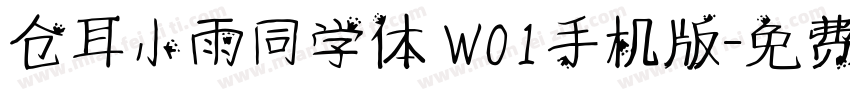 仓耳小雨同学体 W01手机版-免费